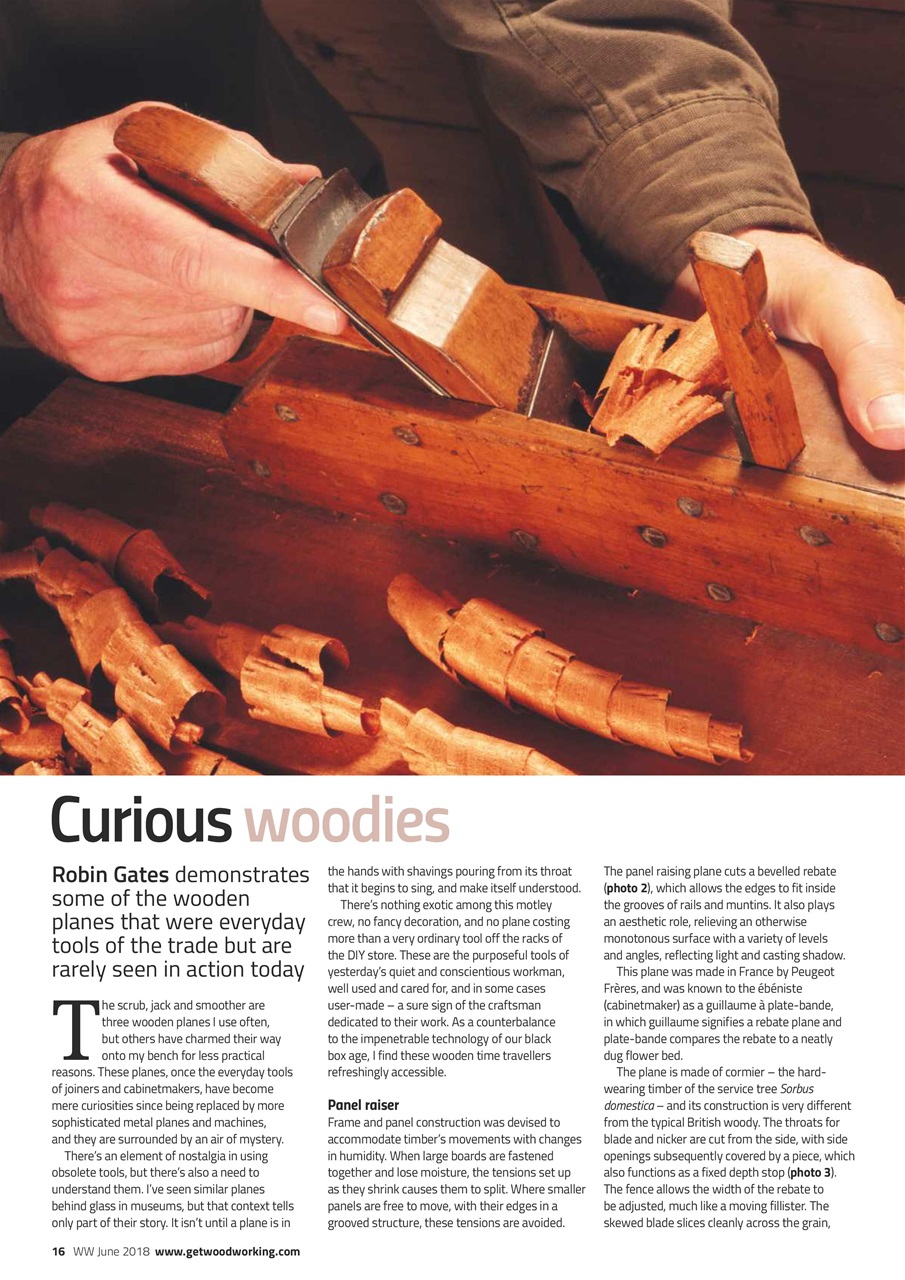 Curious woodies

Robin Gates demonstrates some of the wooden planes that were everyday tools of the trade but are rarely seen in action today

The scrub, jack and smoother are three wooden planes I use often, but others have charmed their way onto my bench for less practical reasons. These planes, once the everyday tools of joiners and cabinetmakers, have become mere curiosities since being replaced by more sophisticated metal planes and machines, and they are surrounded by an air of mystery.

There's an element of nostalgia in using obsolete tools, but there's also a need to understand them. I've seen similar planes behind glass in museums, but that context tells only part of their story. It isn't until a plane is in the hands with shavings pouring from its throat that it begins to sing, and make itself understood.

There's nothing exotic among this motley crew, no fancy decoration, and no plane costing more than a very ordinary tool off the racks of the DIY store. These are the purposeful tools of yesterday's quiet and conscientious workman, well used and cared for, and in some cases user-made – a sure sign of the craftsman dedicated to their work. As a counterbalance to the impenetrable technology of our black box age, I find these wooden time travellers refreshingly accessible.

Panel raiser
Frame and panel construction was devised to accommodate timber's movements with changes in humidity. When large boards are fastened together and lose moisture, the tensions set up as they shrink causes them to split. Where smaller panels are free to move, with their edges in a grooved structure, these tensions are avoided. The panel raising plane cuts a bevelled rebate (photo 2), which allows the edges to fit inside the grooves of rails and muntins. It also plays an aesthetic role, relieving an otherwise monotonous surface with a variety of levels and angles, reflecting light and casting shadow.

This plane was made in France by Peugeot Frères, and was known to the ébéniste (cabinetmaker) as a guillaume à plate-bande, in which guillaume signifies a rebate plane and plate-bande compares the rebate to a neatly dug flower bed.

The plane is made of cormier – the hard-wearing timber of the service tree Sorbus domestica – and its construction is very different from the typical British woody. The throats for blade and nicker are cut from the side, with side openings subsequently covered by a piece, which also functions as a fixed depth stop (photo 3). The fence allows the width of the rebate to be adjusted, much like a moving fillister. The skewed blade slices cleanly across the grain,

16 WW June 2018 www.getwoodworking.com